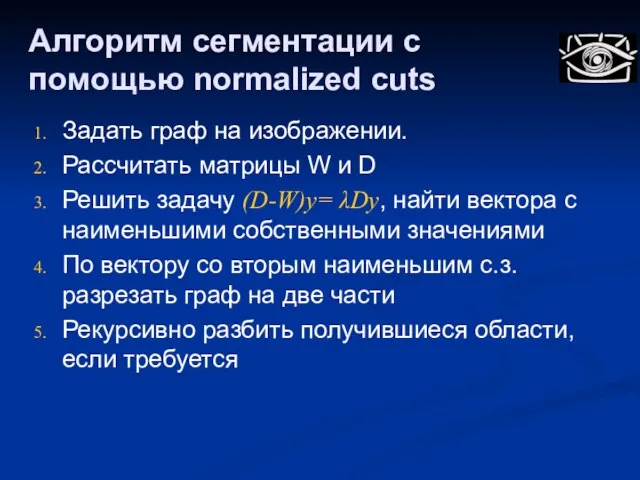 Алгоритм сегментации с помощью normalized cuts

1. Задать граф на изображении.
2. Рассчитать матрицы W и D
3. Решить задачу $(D-W)y= \lambda Dy$, найти вектора с наименьшими собственными значениями
4. По вектору со вторым наименьшим с.з. разрезать граф на две части
5. Рекурсивно разбить получившиеся области, если требуется